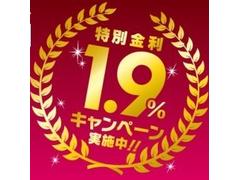 特別金利
1.9%
キャンペーン
実施中!!